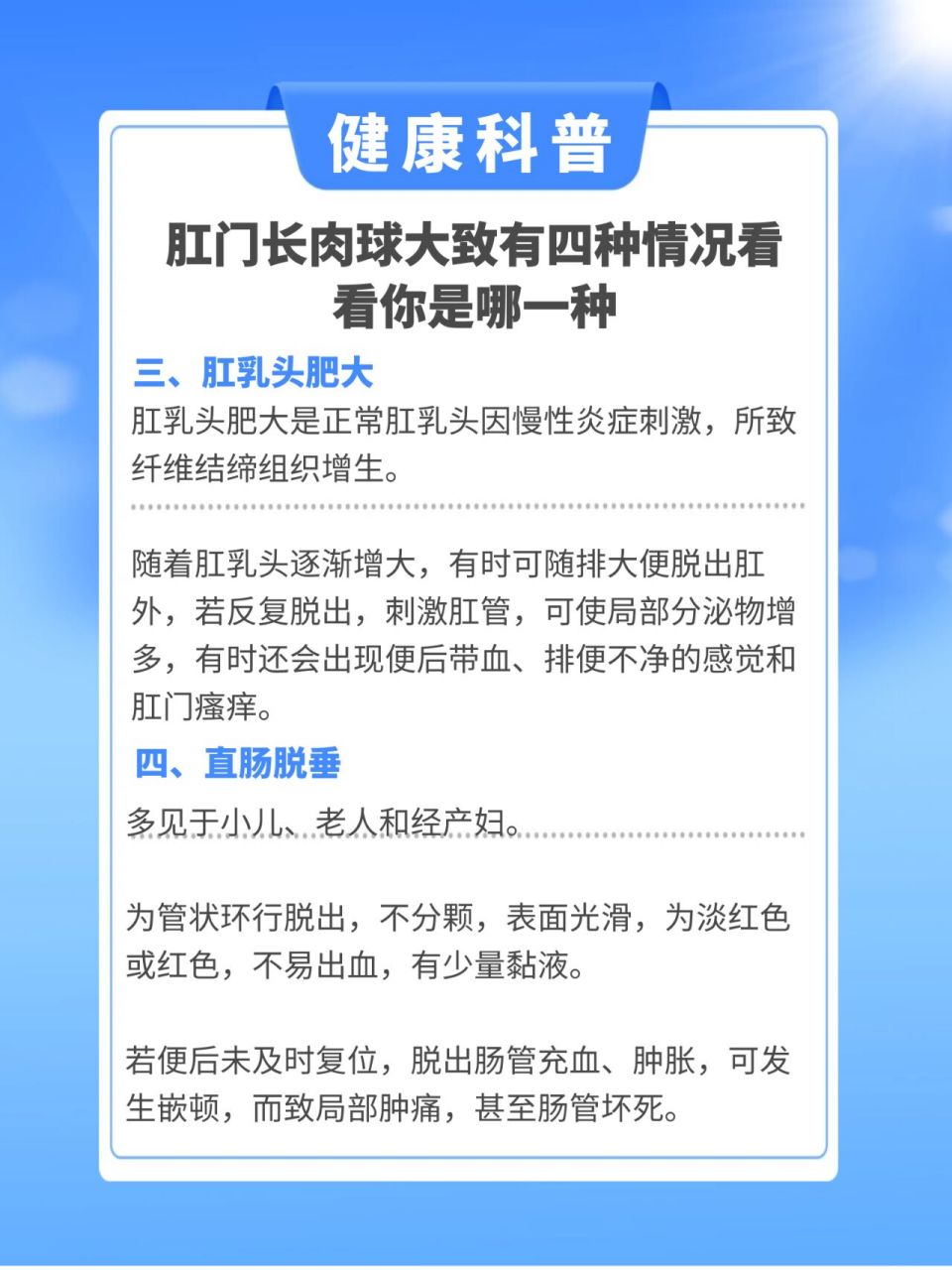 健康科普

肛门长肉球大致有四种情况看看你是哪一种

三、肛乳头肥大

肛乳头肥大是正常肛乳头因慢性炎症刺激，所致纤维结缔组织增生。

随着肛乳头逐渐增大，有时可随排大便脱出肛外，若反复脱出，刺激肛管，可使局部分泌物增多，有时还会出现便后带血、排便不净的感觉和肛门瘙痒。

四、直肠脱垂

多见于小儿、老人和经产妇。

为管状环行脱出，不分颗，表面光滑，为淡红色或红色，不易出血，有少量黏液。

若便后未及时复位，脱出肠管充血、肿胀，可发生嵌顿，而致局部肿痛，甚至肠管坏死。